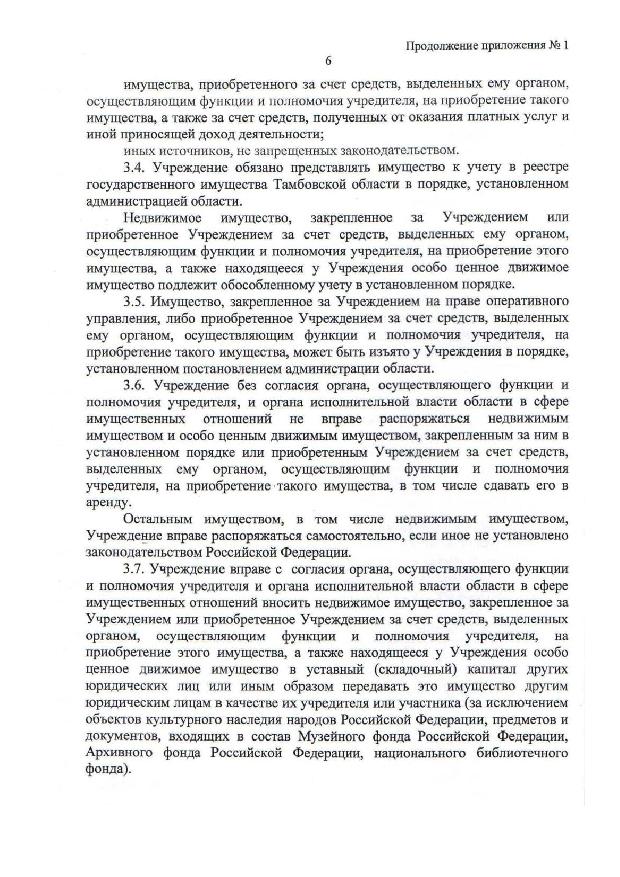 Продолжение приложения № 1

6

имущества, приобретенного за счет средств, выделенных ему органом, осуществляющим функции и полномочия учредителя, на приобретение такого имущества, а также за счет средств, полученных от оказания платных услуг и иной приносящей доход деятельности;

иных источников, не запрещенных законодательством.

3.4. Учреждение обязано представлять имущество к учету в реестре государственного имущества Тамбовской области в порядке, установленном администрацией области.

Недвижимое имущество, закрепленное за Учреждением или приобретенное Учреждением за счет средств, выделенных ему органом, осуществляющим функции и полномочия учредителя, на приобретение этого имущества, а также находящееся у Учреждения особо ценное движимое имущество подлежит обособленному учету в установленном порядке.

3.5. Имущество, закрепленное за Учреждением на праве оперативного управления, либо приобретенное Учреждением за счет средств, выделенных ему органом, осуществляющим функции и полномочия учредителя, на приобретение такого имущества, может быть изъято у Учреждения в порядке, установленном постановлением администрации области.

3.6. Учреждение без согласия органа, осуществляющего функции и полномочия учредителя, и органа исполнительной власти области в сфере имущественных отношений не вправе распоряжаться недвижимым имуществом и особо ценным движимым имуществом, закрепленным за ним в установленном порядке или приобретенным Учреждением за счет средств, выделенных ему органом, осуществляющим функции и полномочия учредителя, на приобретение такого имущества, в том числе сдавать его в аренду.

Остальным имуществом, в том числе недвижимым имуществом, Учреждение вправе распоряжаться самостоятельно, если иное не установлено законодательством Российской Федерации.

3.7. Учреждение вправе с согласия органа, осуществляющего функции и полномочия учредителя и органа исполнительной власти области в сфере имущественных отношений вносить недвижимое имущество, закрепленное за Учреждением или приобретенное Учреждением за счет средств, выделенных органом, осуществляющим функции и полномочия учредителя, на приобретение этого имущества, а также находящееся у Учреждения особо ценное движимое имущество в уставный (складочный) капитал других юридических лиц или иным образом передавать это имущество другим юридическим лицам в качестве их учредителя или участника (за исключением объектов культурного наследия народов Российской Федерации, предметов и документов, входящих в состав Музейного фонда Российской Федерации, Архивного фонда Российской Федерации, национального библиотечного фонда).